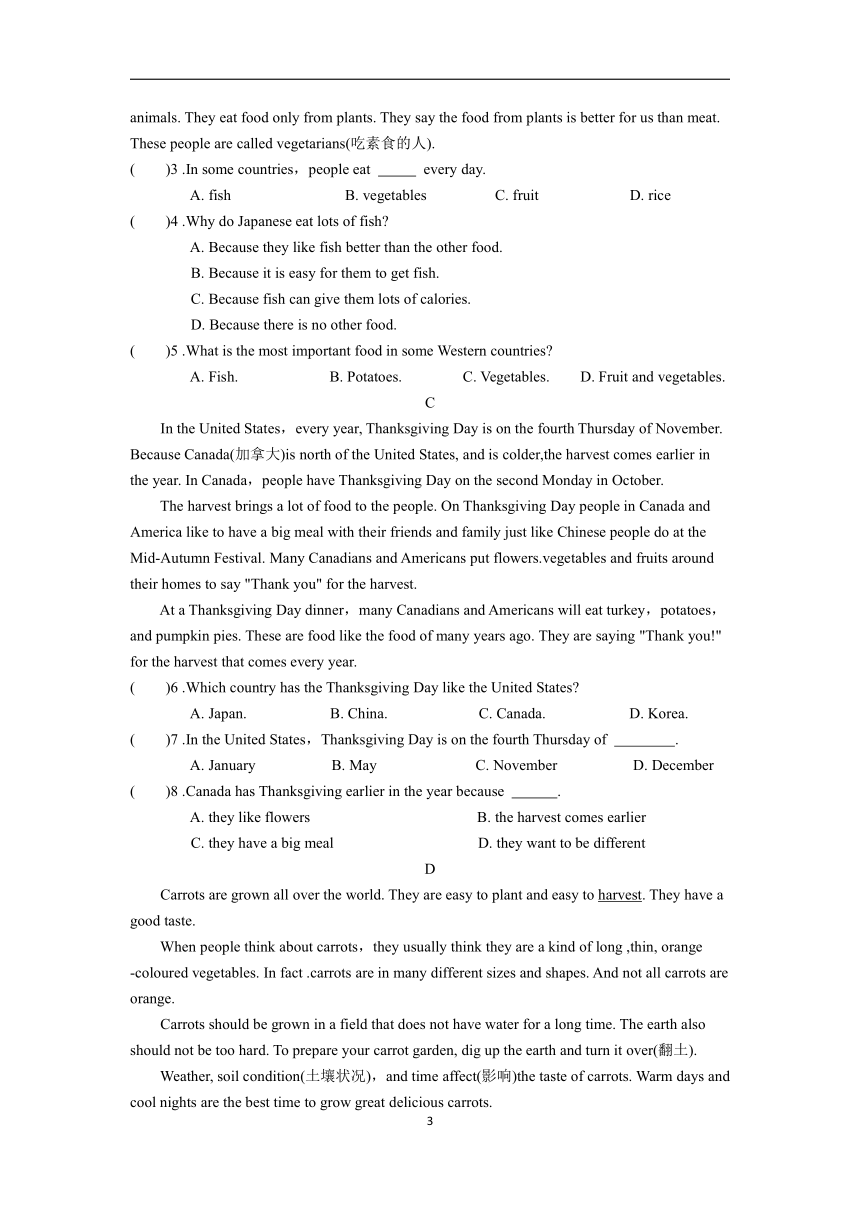 animals. They eat food only from plants. They say the food from plants is better for us than meat. These people are called vegetarians(吃素食的人).

(　　)3 .In some countries，people eat _____ every day.

A. fish　　B. vegetables　　C. fruit　　D. rice

(　　)4 .Why do Japanese eat lots of fish?

A. Because they like fish better than the other food.

B. Because it is easy for them to get fish.

C. Because fish can give them lots of calories.

D. Because there is no other food.

(　　)5 .What is the most important food in some Western countries?

A. Fish.　　B. Potatoes.　　C. Vegetables.　　D. Fruit and vegetables.

C

In the United States，every year, Thanksgiving Day is on the fourth Thursday of November. Because Canada(加拿大)is north of the United States, and is colder,the harvest comes earlier in the year. In Canada，people have Thanksgiving Day on the second Monday in October.

The harvest brings a lot of food to the people. On Thanksgiving Day people in Canada and America like to have a big meal with their friends and family just like Chinese people do at the Mid-Autumn Festival. Many Canadians and Americans put flowers.vegetables and fruits around their homes to say "Thank you" for the harvest.

At a Thanksgiving Day dinner，many Canadians and Americans will eat turkey，potatoes，and pumpkin pies. These are food like the food of many years ago. They are saying "Thank you!" for the harvest that comes every year.

(　　)6 .Which country has the Thanksgiving Day like the United States?

A. Japan.　　B. China.　　C. Canada.　　D. Korea.

(　　)7 .In the United States，Thanksgiving Day is on the fourth Thursday of ________.

A. January　　B. May　　C. November　　D. December

(　　)8 .Canada has Thanksgiving earlier in the year because ______.

A. they like flowers　　B. the harvest comes earlier

C. they have a big meal　　D. they want to be different

D

Carrots are grown all over the world. They are easy to plant and easy to harvest. They have a good taste.

When people think about carrots，they usually think they are a kind of long ,thin, orange -coloured vegetables. In fact .carrots are in many different sizes and shapes. And not all carrots are orange.

Carrots should be grown in a field that does not have water for a long time. The earth also should not be too hard. To prepare your carrot garden, dig up the earth and turn it over(翻土).

Weather, soil condition(土壤状况)，and time affect(影响)the taste of carrots. Warm days and cool nights are the best time to grow great delicious carrots.

3